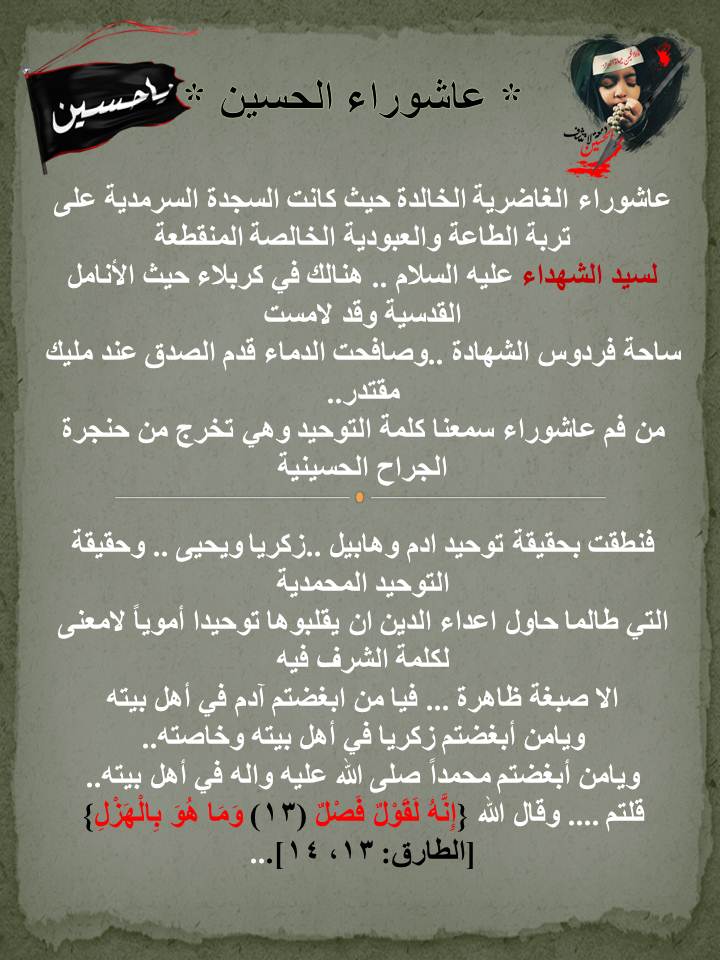 ياحسين

* عاشوراء الحسين *

عاشوراء الغاضرية الخالدة حيث كانت السجدة السرمدية على تربة الطاعة والعبودية الخالصة المنقطعة لسيد الشهداء عليه السلام .. هنالك في كربلاء حيث الأنامل القدسية وقد لامست ساحة فردوس الشهادة ..وصافحت الدماء قدم الصدق عند مليك مقتدر..

من فم عاشوراء سمعنا كلمة التوحيد وهي تخرج من حنجرة الجراح الحسينية

فنطقت بحقيقة توحيد ادم وهابيل ..زكريا ويحيى .. وحقيقة التوحيد المحمدية

التي طالما حاول اعداء الدين ان يقلبوها توحيدا أموياً لامعنى لكلمة الشرف فيه

الا صبغة ظاهرة ... فيا من ابغضتم آدم في أهل بيته ويامن أبغضتم زكريا في أهل بيته وخاصته..

ويامن أبغضتم محمداً صلى الله عليه واله في أهل بيته..

قلتم .... وقال الله {إِنَّهُ لَقَوْلٌ فَصْلٌ (١٣) وَمَا هُوَ بِالْهَزْلِ} [الطارق: ١٣، ١٤]..